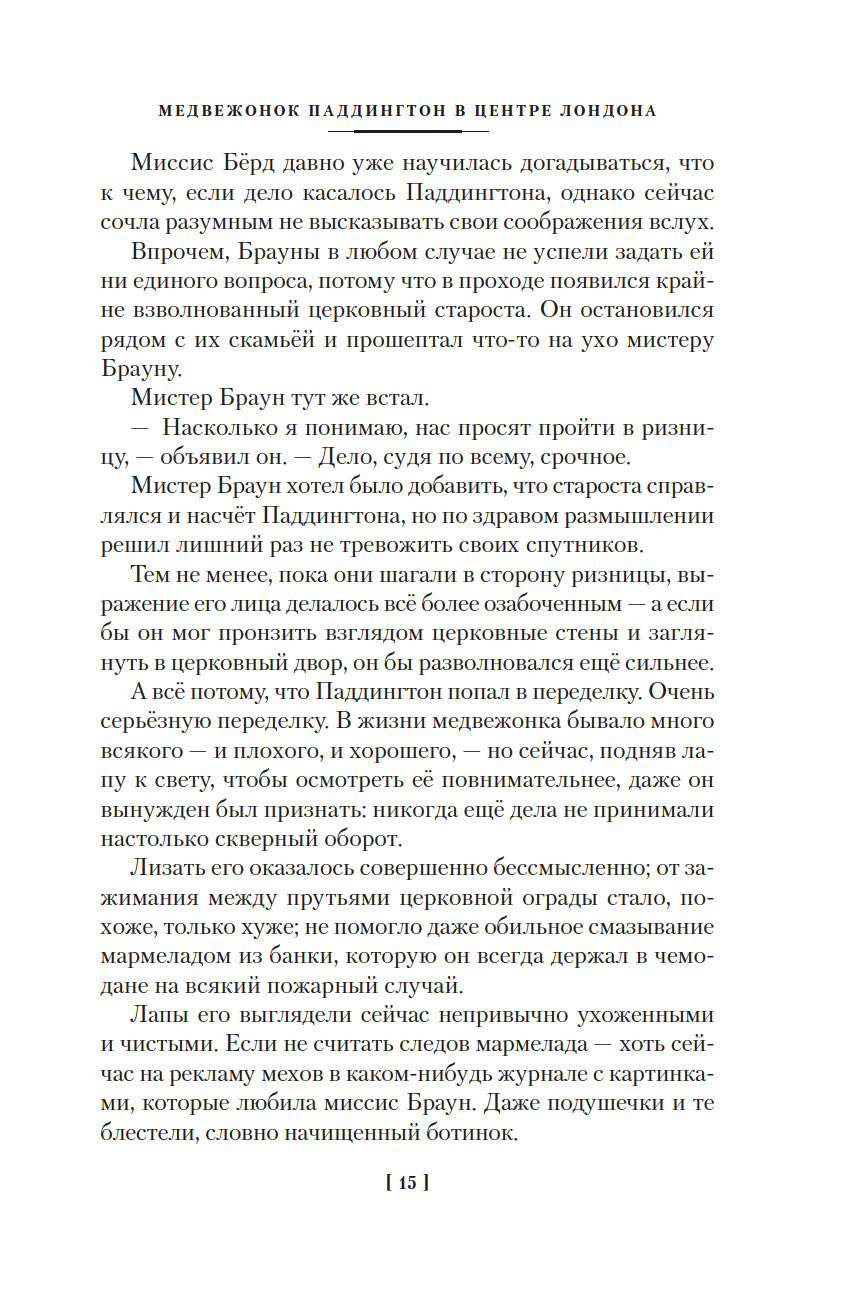 МЕДВЕЖОНОК ПАДДИНГТОН В ЦЕНТРЕ ЛОНДОНА

Миссис Бёрд давно уже научилась догадываться, что к чему, если дело касалось Паддингтона, однако сейчас сочла разумным не высказывать свои соображения вслух.

Впрочем, Брауны в любом случае не успели задать ей ни единого вопроса, потому что в проходе появился крайне взволнованный церковный староста. Он остановился рядом с их скамьёй и прошептал что-то на ухо мистеру Брауну.

Мистер Браун тут же встал.

— Насколько я понимаю, нас просят пройти в ризницу, — объявил он. — Дело, судя по всему, срочное.

Мистер Браун хотел было добавить, что староста справлялся и насчёт Паддингтона, но по здравом размышлении решил лишний раз не тревожить своих спутников.

Тем не менее, пока они шагали в сторону ризницы, выражение его лица делалось всё более озабоченным — а если бы он мог пронзить взглядом церковные стены и заглянуть в церковный двор, он бы разволновался ещё сильнее.

А всё потому, что Паддингтон попал в переделку. Очень серьёзную переделку. В жизни медвежонка бывало много всякого — и плохого, и хорошего, — но сейчас, подняв лапу к свету, чтобы осмотреть её повнимательнее, даже он вынужден был признать: никогда ещё дела не принимали настолько скверный оборот.

Лизать его оказалось совершенно бессмысленно; от зажимания между прутьями церковной ограды стало, похоже, только хуже; не помогло даже обильное смазывание мармеладом из банки, которую он всегда держал в чемодане на всякий пожарный случай.

Лапы его выглядели сейчас непривычно ухоженными и чистыми. Если не считать следов мармелада — хоть сейчас на рекламу мехов в каком-нибудь журнале с картинками, которые любила миссис Браун. Даже подушечки и те блестели, словно начищенный ботинок.

[ 15 ]